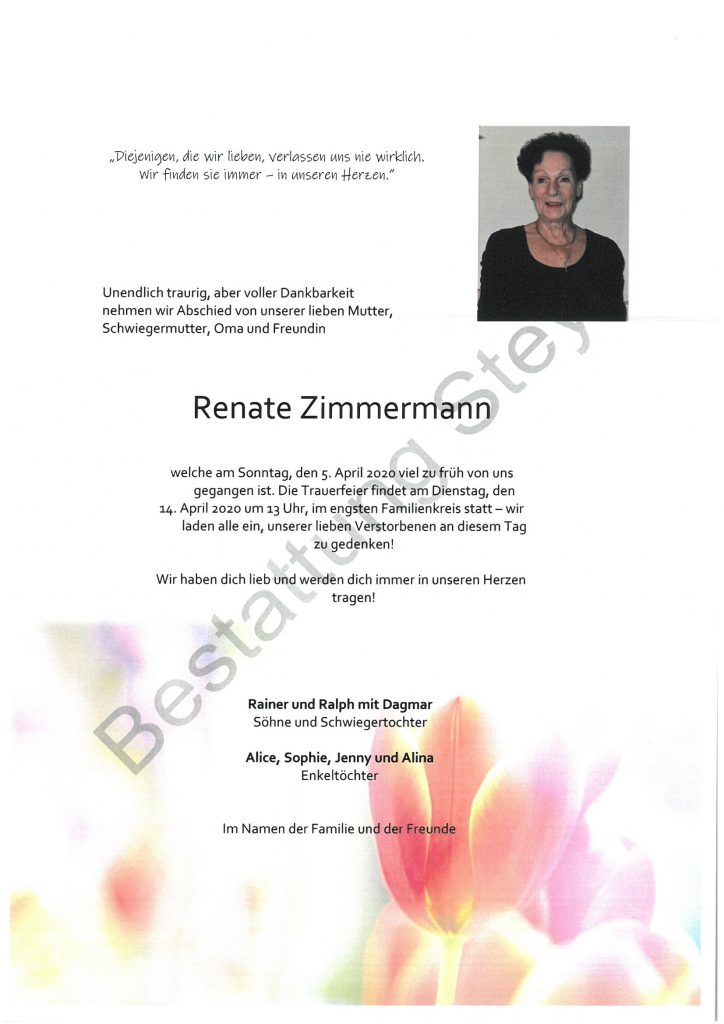 „Diejenigen, die wir lieben, verlassen uns nie wirklich. Wir finden sie immer – in unseren Herzen."

Unendlich traurig, aber voller Dankbarkeit nehmen wir Abschied von unserer lieben Mutter, Schwiegermutter, Oma und Freundin

Renate Zimmermann

welche am Sonntag, den 5. April 2020 viel zu früh von uns gegangen ist. Die Trauerfeier findet am Dienstag, den 14. April 2020 um 13 Uhr, im engsten Familienkreis statt – wir laden alle ein, unserer lieben Verstorbenen an diesem Tag zu gedenken!

Wir haben dich lieb und werden dich immer in unseren Herzen tragen!

Rainer und Ralph mit Dagmar
Söhne und Schwiegertochter

Alice, Sophie, Jenny und Alina
Enkeltöchter

Im Namen der Familie und der Freunde

Bestattung Stey